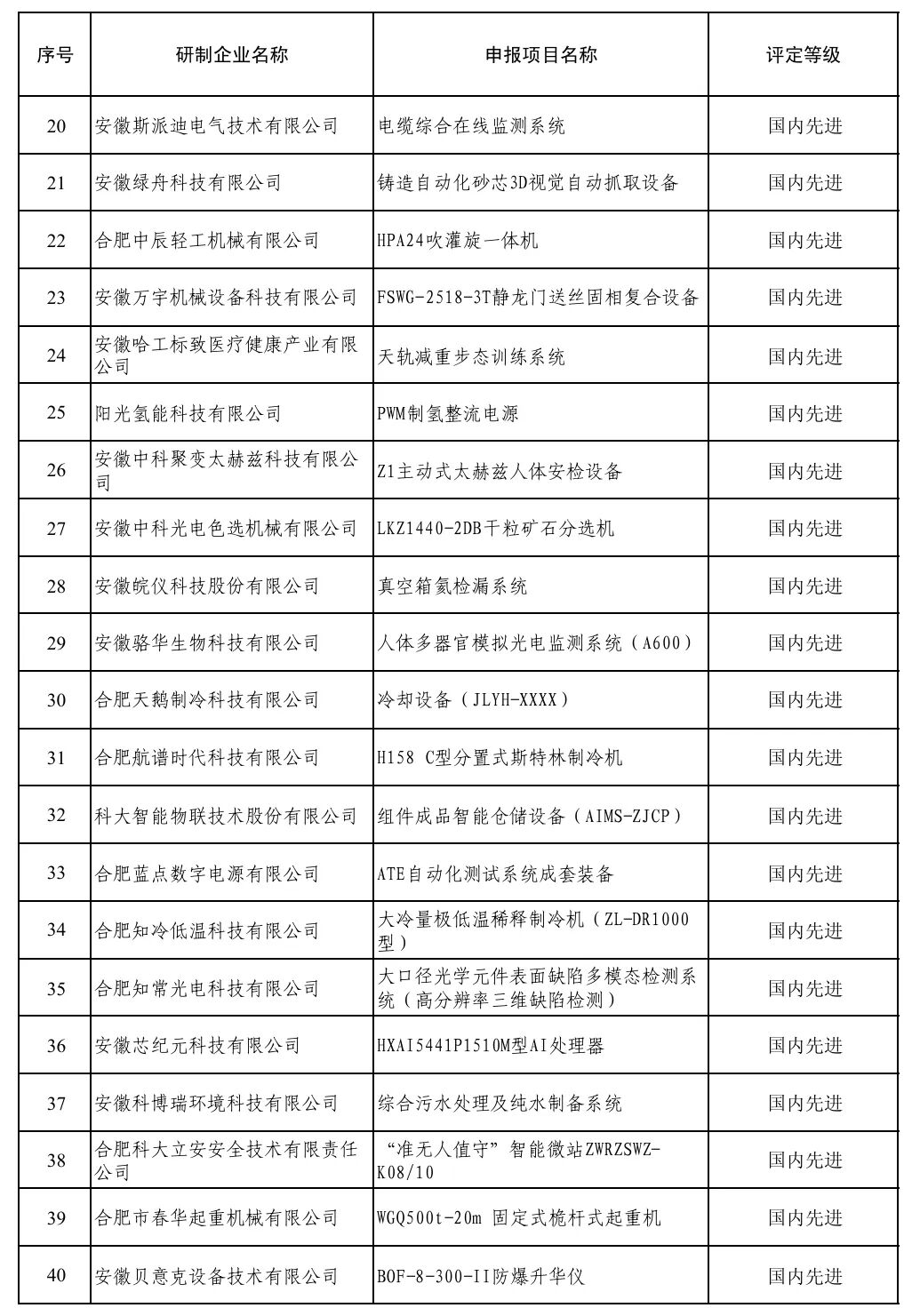 | 序号 | 研制企业名称 | 申报项目名称 | 评定等级 |
|---|---|---|---|
| 20 | 安徽斯派迪电气技术有限公司 | 电缆综合在线监测系统 | 国内先进 |
| 21 | 安徽绿舟科技有限公司 | 铸造自动化砂芯3D视觉自动抓取设备 | 国内先进 |
| 22 | 合肥中辰轻工机械有限公司 | HPA24吹灌旋一体机 | 国内先进 |
| 23 | 安徽万宇机械设备科技有限公司 | FSWG-2518-3T静龙门送丝固相复合设备 | 国内先进 |
| 24 | 安徽哈工标致医疗健康产业有限公司 | 天轨减重步态训练系统 | 国内先进 |
| 25 | 阳光氢能科技有限公司 | PWM制氢整流电源 | 国内先进 |
| 26 | 安徽中科聚变太赫兹科技有限公司 | Z1主动式太赫兹人体安检设备 | 国内先进 |
| 27 | 安徽中科光电色选机械有限公司 | LKZ1440-2DB干粒矿石分选机 | 国内先进 |
| 28 | 安徽皖仪科技股份有限公司 | 真空箱氦检漏系统 | 国内先进 |
| 29 | 安徽骆华生物科技有限公司 | 人体多器官模拟光电监测系统（A600） | 国内先进 |
| 30 | 合肥天鹅制冷科技有限公司 | 冷却设备（JLYH-XXXX） | 国内先进 |
| 31 | 合肥航谱时代科技有限公司 | H158 C型分置式斯特林制冷机 | 国内先进 |
| 32 | 科大智能物联技术股份有限公司 | 组件成品智能仓储设备（AIMS-ZJCP） | 国内先进 |
| 33 | 合肥蓝点数字电源有限公司 | ATE自动化测试系统成套装备 | 国内先进 |
| 34 | 合肥知冷低温科技有限公司 | 大冷量极低温稀释制冷机（ZL-DR1000型） | 国内先进 |
| 35 | 合肥知常光电科技有限公司 | 大口径光学元件表面缺陷多模态检测系统（高分辨率三维缺陷检测） | 国内先进 |
| 36 | 安徽芯纪元科技有限公司 | HXAI5441P1510M型AI处理器 | 国内先进 |
| 37 | 安徽科博瑞环境科技有限公司 | 综合污水处理及纯水制备系统 | 国内先进 |
| 38 | 合肥科大立安安全技术有限责任公司 | “准无人值守”智能微站ZWRZSWZ-K08/10 | 国内先进 |
| 39 | 合肥市春华起重机械有限公司 | WGQ500t-20m 固定式桅杆式起重机 | 国内先进 |
| 40 | 安徽贝意克设备技术有限公司 | BOF-8-300-II防爆升华仪 | 国内先进 |